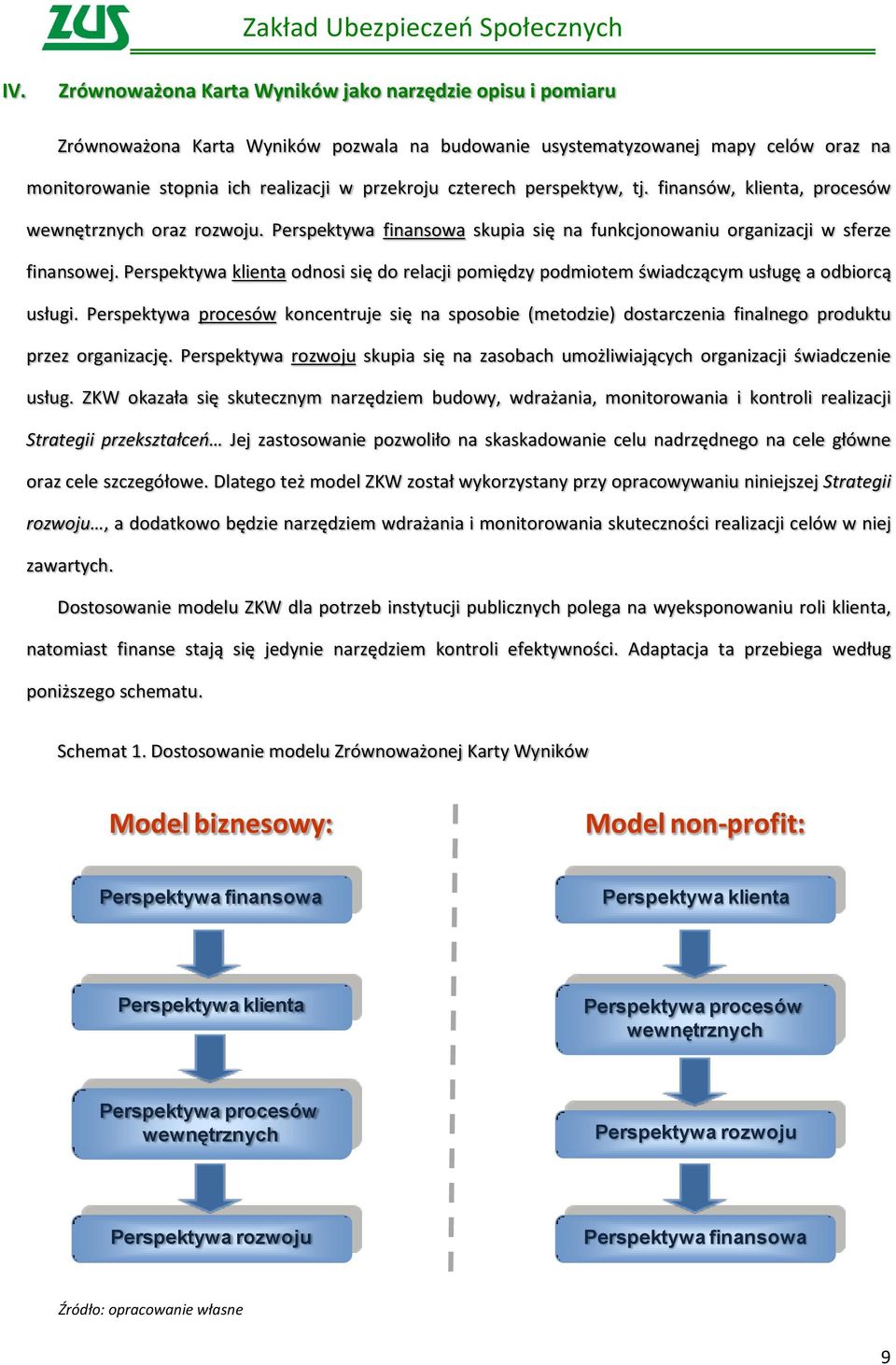 ZUS Zakład Ubezpieczeń Społecznych

IV. Zrównoważona Karta Wyników jako narzędzie opisu i pomiaru

Zrównoważona Karta Wyników pozwala na budowanie usystematyzowanej mapy celów oraz na monitorowanie stopnia ich realizacji w przekroju czterech perspektyw, tj. finansów, klienta, procesów wewnętrznych oraz rozwoju. Perspektywa finansowa skupia się na funkcjonowaniu organizacji w sferze finansowej. Perspektywa klienta odnosi się do relacji pomiędzy podmiotem świadczącym usługę a odbiorcą usługi. Perspektywa procesów koncentruje się na sposobie (metodzie) dostarczenia finalnego produktu przez organizację. Perspektywa rozwoju skupia się na zasobach umożliwiających organizacji świadczenie usług. ZKW okazała się skutecznym narzędziem budowy, wdrażania, monitorowania i kontroli realizacji Strategii przekształceń… Jej zastosowanie pozwoliło na skaskadowanie celu nadrzędnego na cele główne oraz cele szczegółowe. Dlatego też model ZKW został wykorzystany przy opracowywaniu niniejszej Strategii rozwoju…, a dodatkowo będzie narzędziem wdrażania i monitorowania skuteczności realizacji celów w niej zawartych.

Dostosowanie modelu ZKW dla potrzeb instytucji publicznych polega na wyeksponowaniu roli klienta, natomiast finanse stają się jedynie narzędziem kontroli efektywności. Adaptacja ta przebiega według poniższego schematu.

Schemat 1. Dostosowanie modelu Zrównoważonej Karty Wyników

Model biznesowy:
Perspektywa finansowa
Perspektywa klienta
Perspektywa procesów wewnętrznych
Perspektywa rozwoju

Model non-profit:
Perspektywa klienta
Perspektywa procesów wewnętrznych
Perspektywa rozwoju
Perspektywa finansowa

Źródło: opracowanie własne

9